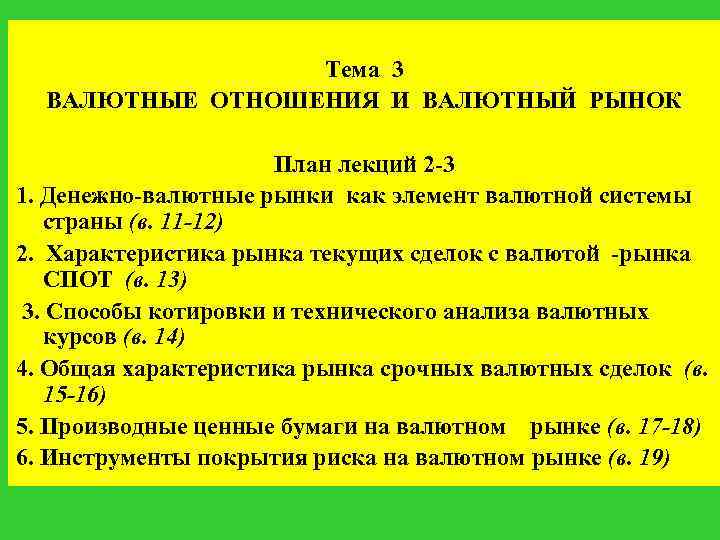 Тема 3
ВАЛЮТНЫЕ ОТНОШЕНИЯ И ВАЛЮТНЫЙ РЫНОК

План лекций 2-3
1. Денежно-валютные рынки как элемент валютной системы страны (в. 11-12)
2. Характеристика рынка текущих сделок с валютой -рынка СПОТ (в. 13)
3. Способы котировки и технического анализа валютных курсов (в. 14)
4. Общая характеристика рынка срочных валютных сделок (в. 15-16)
5. Производные ценные бумаги на валютном рынке (в. 17-18)
6. Инструменты покрытия риска на валютном рынке (в. 19)